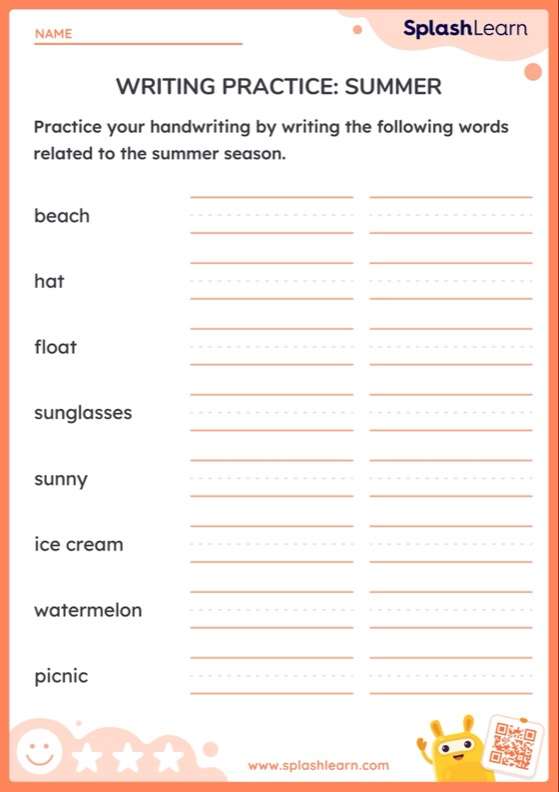 NAME

SplashLearn

WRITING PRACTICE: SUMMER

Practice your handwriting by writing the following words related to the summer season.

beach

hat

float

sunglasses

sunny

ice cream

watermelon

picnic

www.splashlearn.com